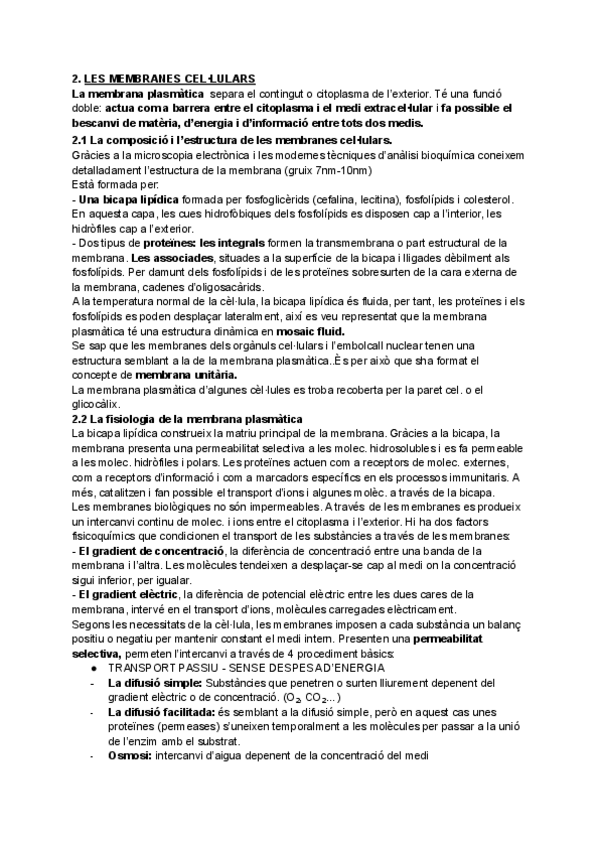 2. LES MEMBRANES CEL·LULARS
La membrana plasmàtica separa el contingut o citoplasma de l'exterior. Té una funció doble: actua com a barrera entre el citoplasma i el medi extracel·lular i fa possible el bescanvi de matèria, d'energia i d'informació entre tots dos medis.

2.1 La composició i l'estructura de les membranes cel·lulars.
Gràcies a la microscopia electrònica i les modernes tècniques d'anàlisi bioquímica coneixem detalladament l'estructura de la membrana (gruix 7nm-10nm)
Està formada per:
- Una bicapa lipídica formada per fosfoglicèrids (cefalina, lecitina), fosfolípids i colesterol. En aquesta capa, les cues hidrofòbiques dels fosfolípids es disposen cap a l'interior, les hidròfiles cap a l'exterior.
- Dos tipus de proteïnes: les integrals formen la transmembrana o part estructural de la membrana. Les associades, situades a la superfície de la bicapa i lligades dèbilment als fosfolípids. Per damunt dels fosfolípids i de les proteïnes sobresurten de la cara externa de la membrana, cadenes d'oligosacàrids.
A la temperatura normal de la cèl·lula, la bicapa lipídica és fluida, per tant, les proteïnes i els fosfolípids es poden desplaçar lateralment, així es veu representat que la membrana plasmàtica té una estructura dinàmica en mosaic fluid.
Se sap que les membranes dels orgànuls cel·lulars i l'embolcall nuclear tenen una estructura semblant a la de la membrana plasmàtica..És per això que sha format el concepte de membrana unitària.
La membrana plasmàtica d'algunes cèl·lules es troba recoberta per la paret cel. o el glicocàlix.

2.2 La fisiologia de la membrana plasmàtica
La bicapa lipídica construeix la matriu principal de la membrana. Gràcies a la bicapa, la membrana presenta una permeabilitat selectiva a les molec. hidrosolubles i es fa permeable a les molec. hidròfiles i polars. Les proteïnes actuen com a receptors de molec. externes, com a receptors d'informació i com a marcadors específics en els processos immunitaris. A més, catalitzen i fan possible el transport d'ions i algunes molèc. a través de la bicapa.
Les membranes biològiques no són impermeables. A través de les membranes es produeix un intercanvi continu de molec. i ions entre el citoplasma i l'exterior. Hi ha dos factors fisicoquímics que condicionen el transport de les substàncies a través de les membranes:
- El gradient de concentració, la diferència de concentració entre una banda de la membrana i l'altra. Les molècules tendeixen a desplaçar-se cap al medi on la concentració sigui inferior, per igualar.
- El gradient elèctric, la diferència de potencial elèctric entre les dues cares de la membrana, intervé en el transport d'ions, molècules carregades elèctricament.
Segons les necessitats de la cèl·lula, les membranes imposen a cada substància un balanç positiu o negatiu per mantenir constant el medi intern. Presenten una permeabilitat selectiva, permeten l'intercanvi a través de 4 procediment bàsics:
● TRANSPORT PASSIU - SENSE DESPESA D'ENERGIA
- La difusió simple: Substàncies que penetren o surten lliurement depenent del gradient elèctric o de concentració. ($O_2$, $CO_2$...)
- La difusió facilitada: és semblant a la difusió simple, però en aquest cas unes proteïnes (permeases) s'uneixen temporalment a les molècules per passar a la unió de l'enzim amb el substrat.
- Osmosi: intercanvi d'aigua depenent de la concentració del medi